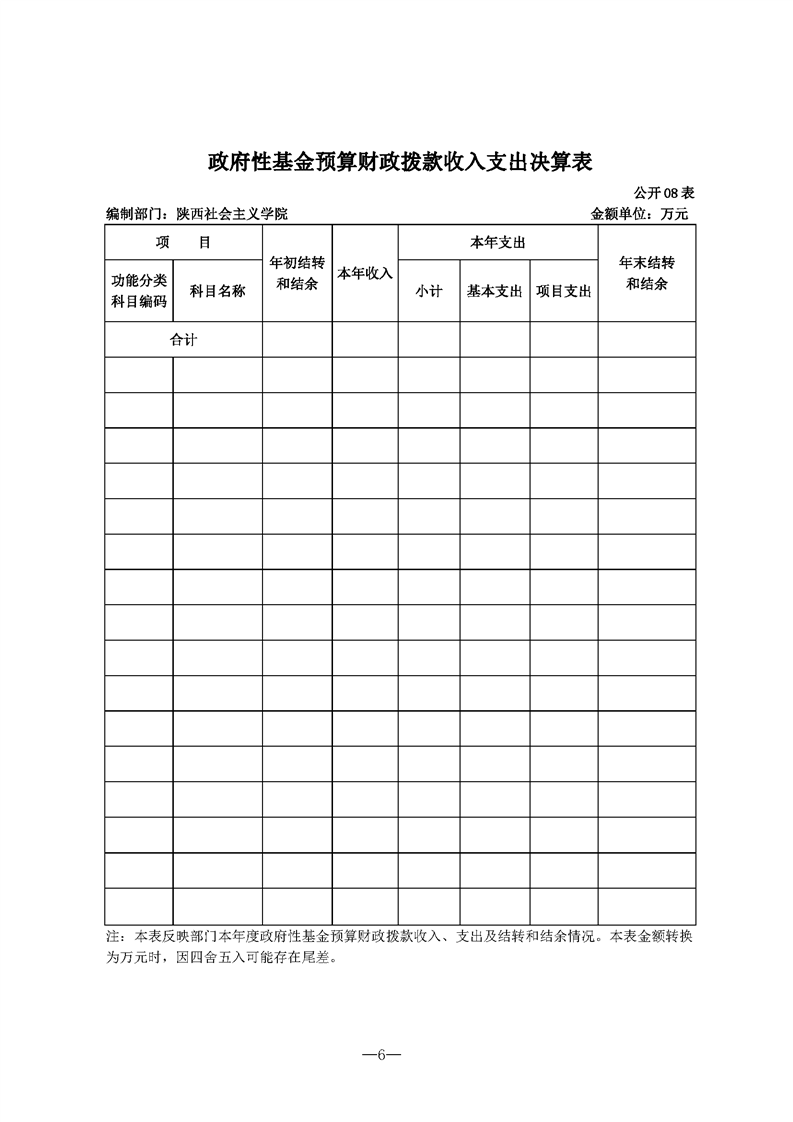 政府性基金预算财政拨款收入支出决算表

公开08表

编制部门：陕西社会主义学院　　金额单位：万元

| 项　目 | | 年初结转和结余 | 本年收入 | 本年支出 | | | 年末结转和结余 |
|---|---|---|---|---|---|---|---|
| 功能分类科目编码 | 科目名称 | | | 小计 | 基本支出 | 项目支出 | |
| 合计 | | | | | | | |
| | | | | | | | |
| | | | | | | | |
| | | | | | | | |
| | | | | | | | |
| | | | | | | | |
| | | | | | | | |
| | | | | | | | |
| | | | | | | | |
| | | | | | | | |
| | | | | | | | |
| | | | | | | | |
| | | | | | | | |
| | | | | | | | |
| | | | | | | | |
| | | | | | | | |
| | | | | | | | |

注：本表反映部门本年度政府性基金预算财政拨款收入、支出及结转和结余情况。本表金额转换为万元时，因四舍五入可能存在尾差。

—6—